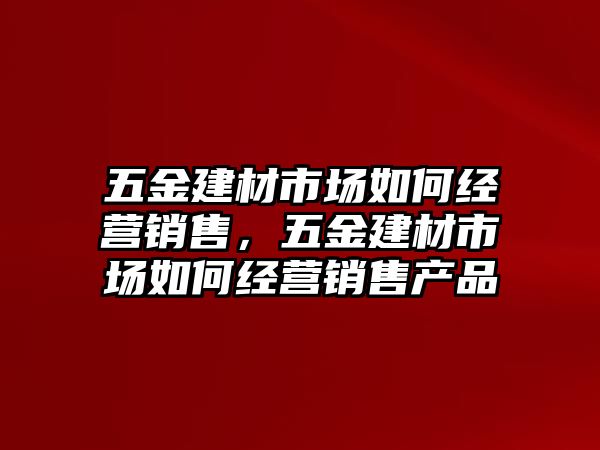 五金建材市场如何经营销售，五金建材市场如何经营销售产品